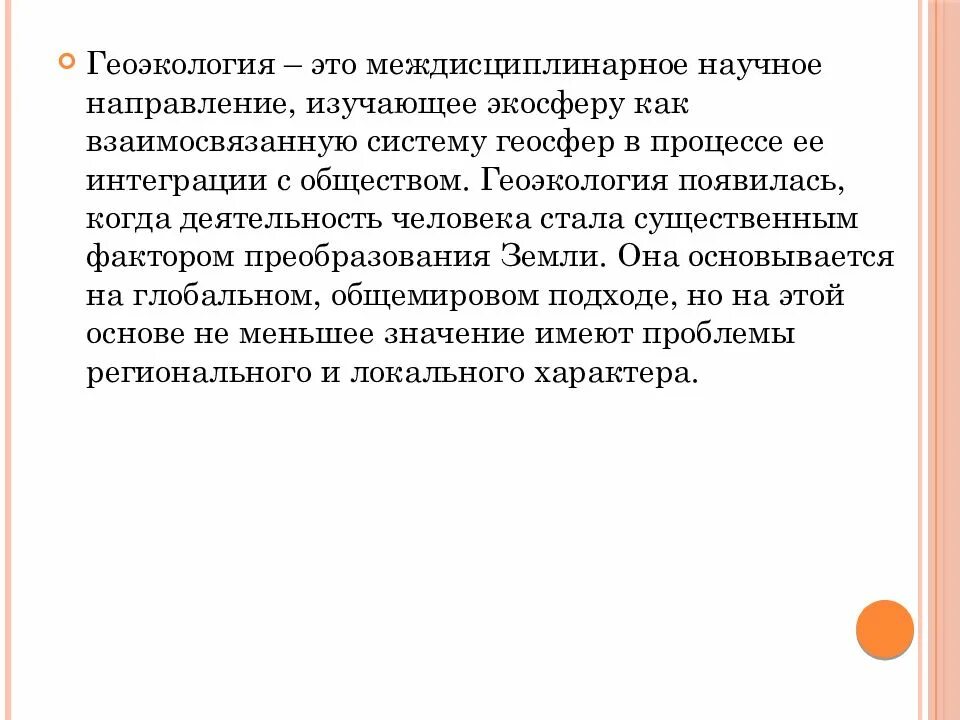 Геоэкология – это междисциплинарное научное направление, изучающее экосферу как взаимосвязанную систему геосфер в процессе ее интеграции с обществом. Геоэкология появилась, когда деятельность человека стала существенным фактором преобразования Земли. Она основывается на глобальном, общемировом подходе, но на этой основе не меньшее значение имеют проблемы регионального и локального характера.